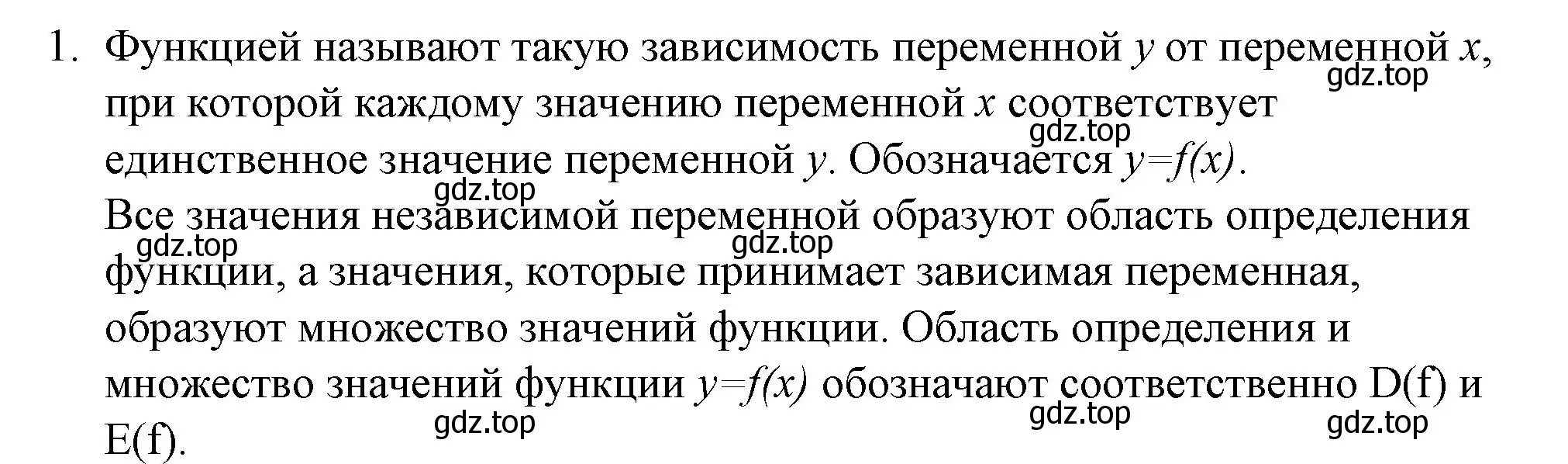 1. Функцией называют такую зависимость переменной $y$ от переменной $x$, при которой каждому значению переменной $x$ соответствует единственное значение переменной $y$. Обозначается $y=f(x)$.
gdz.top
gdz.top
gdz.top
Все значения независимой переменной образуют область определения функции, а значения, которые принимает зависимая переменная, образуют множество значений функции. Область определения и множество значений функции $y=f(x)$ обозначают соответственно D(f) и E(f).
gdz.top
gdz.top
gdz.top
gdz.top
gdz.top